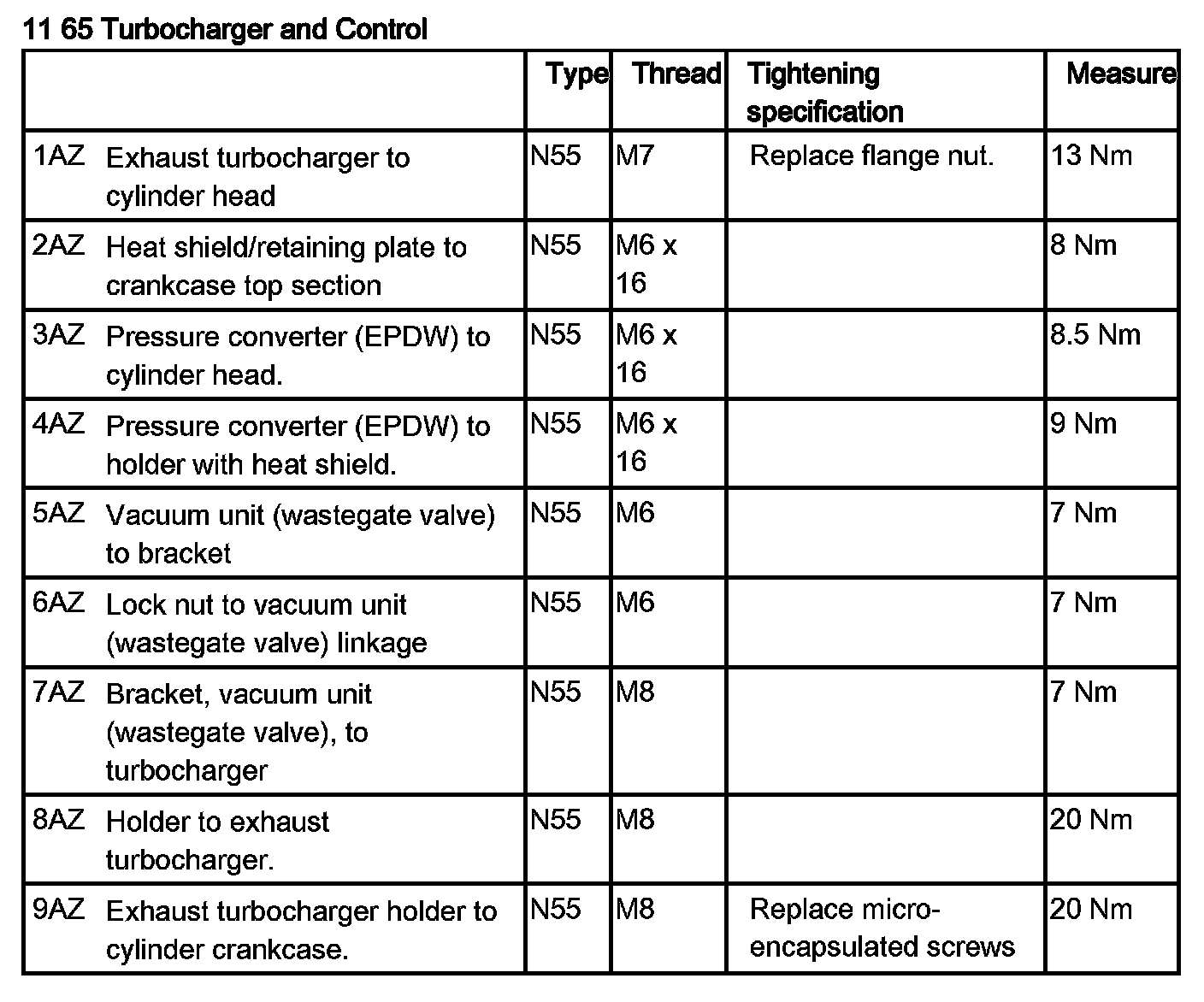 11 65 Turbocharger and Control

| | Type | Thread | Tightening specification | Measure |
|---|---|---|---|---|
| 1AZ Exhaust turbocharger to cylinder head | N55 | M7 | Replace flange nut. | 13 Nm |
| 2AZ Heat shield/retaining plate to crankcase top section | N55 | M6 x 16 | | 8 Nm |
| 3AZ Pressure converter (EPDW) to cylinder head. | N55 | M6 x 16 | | 8.5 Nm |
| 4AZ Pressure converter (EPDW) to holder with heat shield. | N55 | M6 x 16 | | 9 Nm |
| 5AZ Vacuum unit (wastegate valve) to bracket | N55 | M6 | | 7 Nm |
| 6AZ Lock nut to vacuum unit (wastegate valve) linkage | N55 | M6 | | 7 Nm |
| 7AZ Bracket, vacuum unit (wastegate valve), to turbocharger | N55 | M8 | | 7 Nm |
| 8AZ Holder to exhaust turbocharger. | N55 | M8 | | 20 Nm |
| 9AZ Exhaust turbocharger holder to cylinder crankcase. | N55 | M8 | Replace micro-encapsulated screws | 20 Nm |